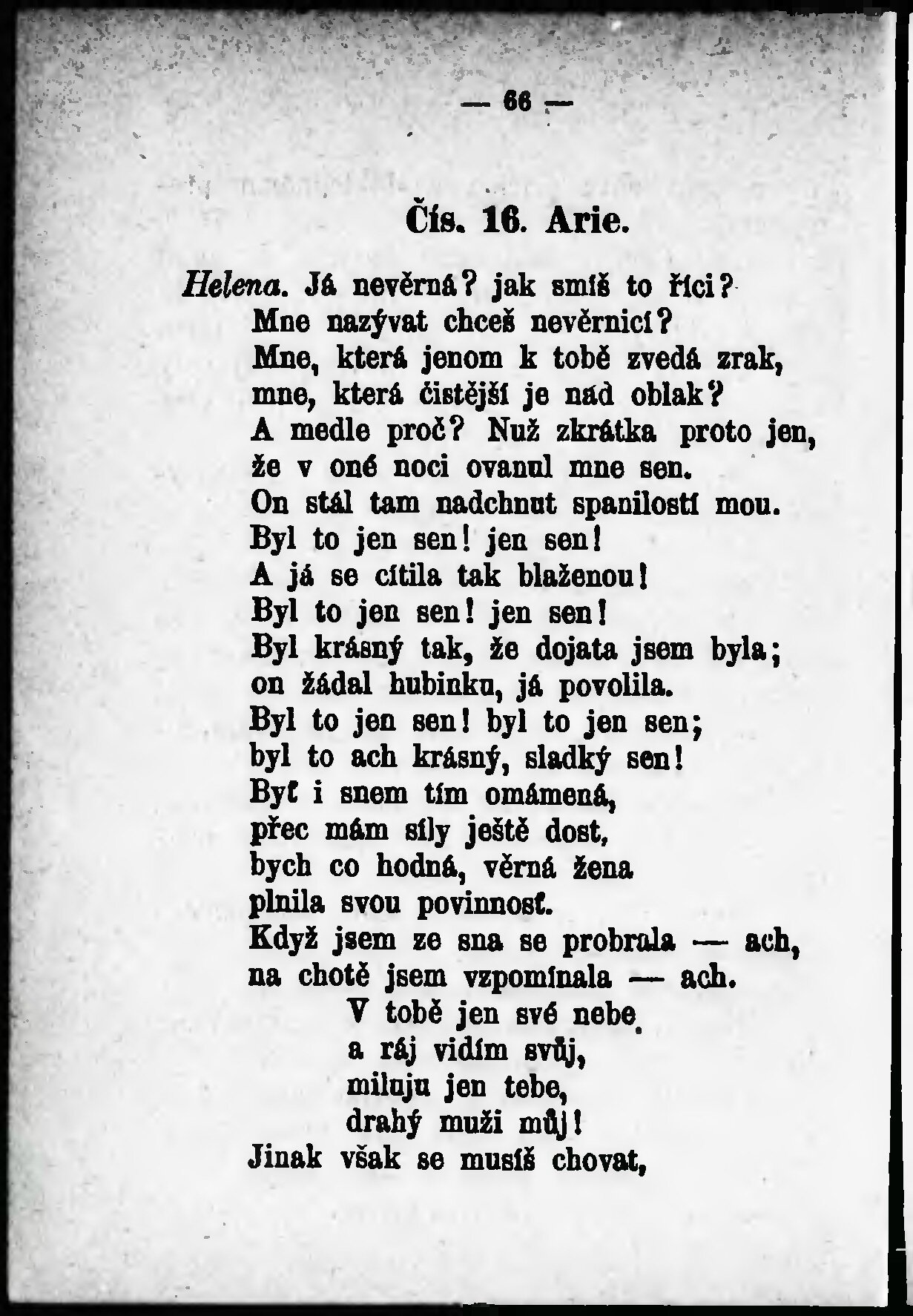 — 66 —

Čís. 16. Arie.

Helena. Já nevěrná? jak smíš to říci?
Mne nazývat chceš nevěrnicí?
Mne, která jenom k tobě zvedá zrak,
mne, která čistější je nad oblak?
A medle proč? Nuž zkrátka proto jen,
že v oné noci ovanul mne sen.
On stál tam nadchnut spanilostí mou.
Byl to jen sen! jen sen!
A já se cítila tak blaženou!
Byl to jen sen! jen sen!
Byl krásný tak, že dojata jsem byla;
on žádal hubinku, já povolila.
Byl to jen sen! byl to jen sen;
byl to ach krásný, sladký sen!
Byť i snem tím omámená,
přec mám síly ještě dost,
bych co hodná, věrná žena
plnila svou povinnosť.
Když jsem ze sna se probrala — ach,
na chotě jsem vzpomínala — ach.
V tobě jen své nebe
a ráj vidím svůj,
miluju jen tebe,
drahý muži můj!
Jinak však se musíš chovat,